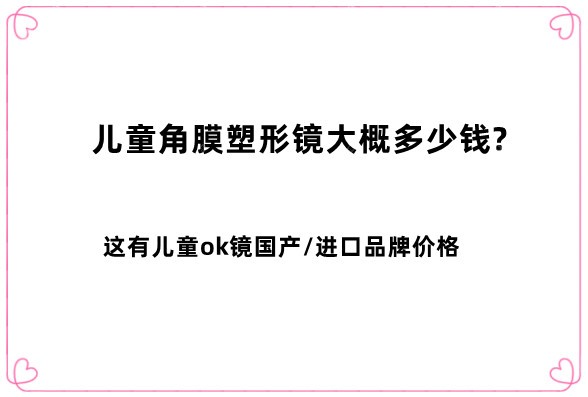 儿童角膜塑形镜大概多少钱?

这有儿童ok镜国产/进口品牌价格